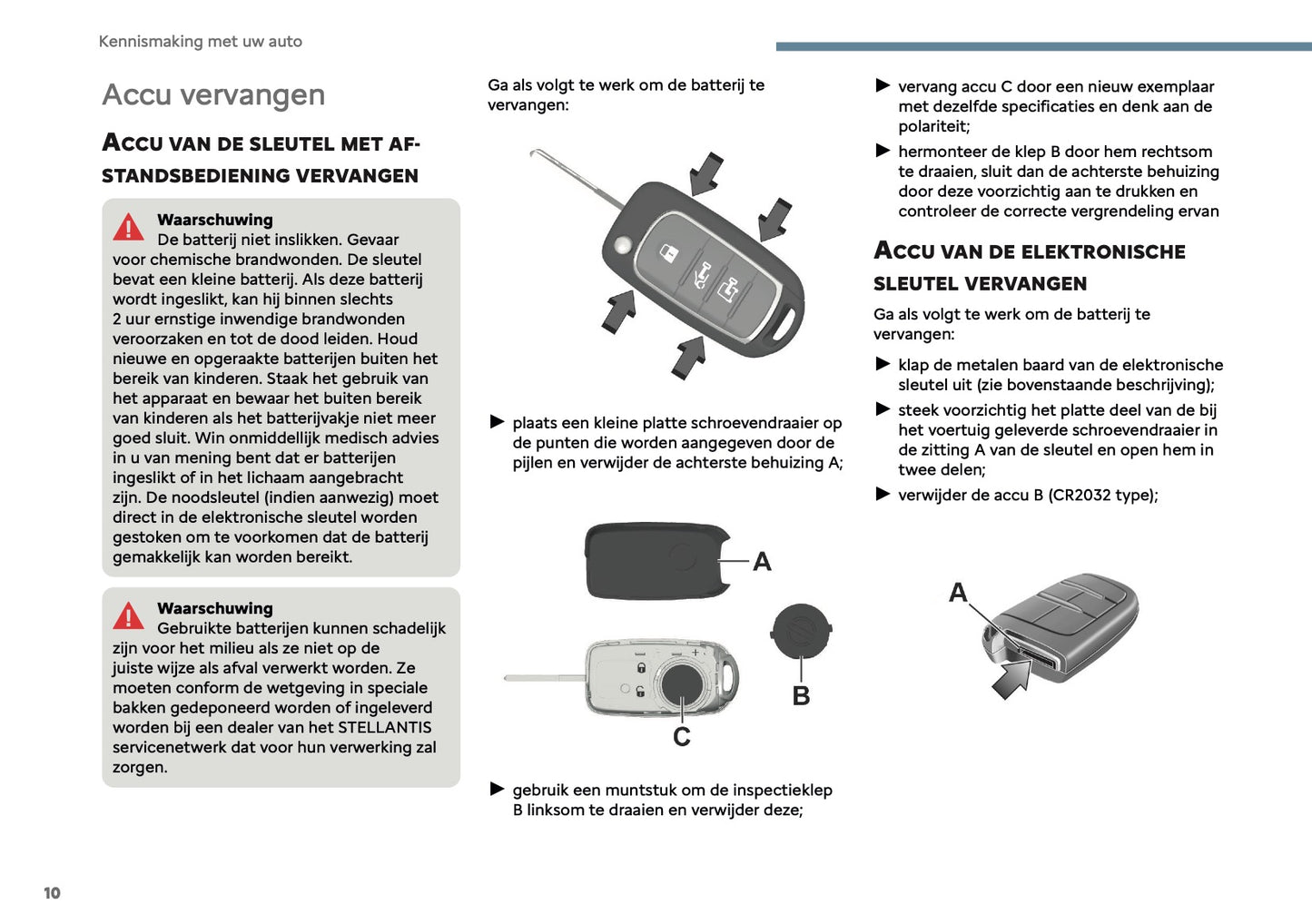 Kennismaking met uw auto

Accu vervangen

ACCU VAN DE SLEUTEL MET AFSTANDSBEDIENING VERVANGEN

Waarschuwing
De batterij niet inslikken. Gevaar voor chemische brandwonden. De sleutel bevat een kleine batterij. Als deze batterij wordt ingeslikt, kan hij binnen slechts 2 uur ernstige inwendige brandwonden veroorzaken en tot de dood leiden. Houd nieuwe en opgeraakte batterijen buiten het bereik van kinderen. Staak het gebruik van het apparaat en bewaar het buiten bereik van kinderen als het batterijvakje niet meer goed sluit. Win onmiddellijk medisch advies in u van mening bent dat er batterijen ingeslikt of in het lichaam aangebracht zijn. De noodsleutel (indien aanwezig) moet direct in de elektronische sleutel worden gestoken om te voorkomen dat de batterij gemakkelijk kan worden bereikt.

Waarschuwing
Gebruikte batterijen kunnen schadelijk zijn voor het milieu als ze niet op de juiste wijze als afval verwerkt worden. Ze moeten conform de wetgeving in speciale bakken gedeponeerd worden of ingeleverd worden bij een dealer van het STELLANTIS servicenetwerk dat voor hun verwerking zal zorgen.

Ga als volgt te werk om de batterij te vervangen:

► plaats een kleine platte schroevendraaier op de punten die worden aangegeven door de pijlen en verwijder de achterste behuizing A;

A

B

C

► gebruik een muntstuk om de inspectieklep B linksom te draaien en verwijder deze;

► vervang accu C door een nieuw exemplaar met dezelfde specificaties en denk aan de polariteit;

► hermonteer de klep B door hem rechtsom te draaien, sluit dan de achterste behuizing door deze voorzichtig aan te drukken en controleer de correcte vergrendeling ervan

ACCU VAN DE ELEKTRONISCHE SLEUTEL VERVANGEN

Ga als volgt te werk om de batterij te vervangen:

► klap de metalen baard van de elektronische sleutel uit (zie bovenstaande beschrijving);

► steek voorzichtig het platte deel van de bij het voertuig geleverde schroevendraaier in de zitting A van de sleutel en open hem in twee delen;

► verwijder de accu B (CR2032 type);

A

10